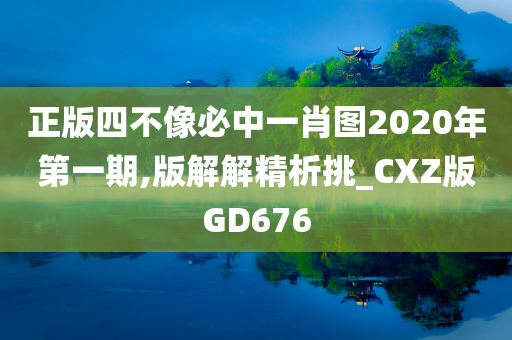 正版四不像必中一肖图2020年第一期,版解解精析挑_CXZ版GD676